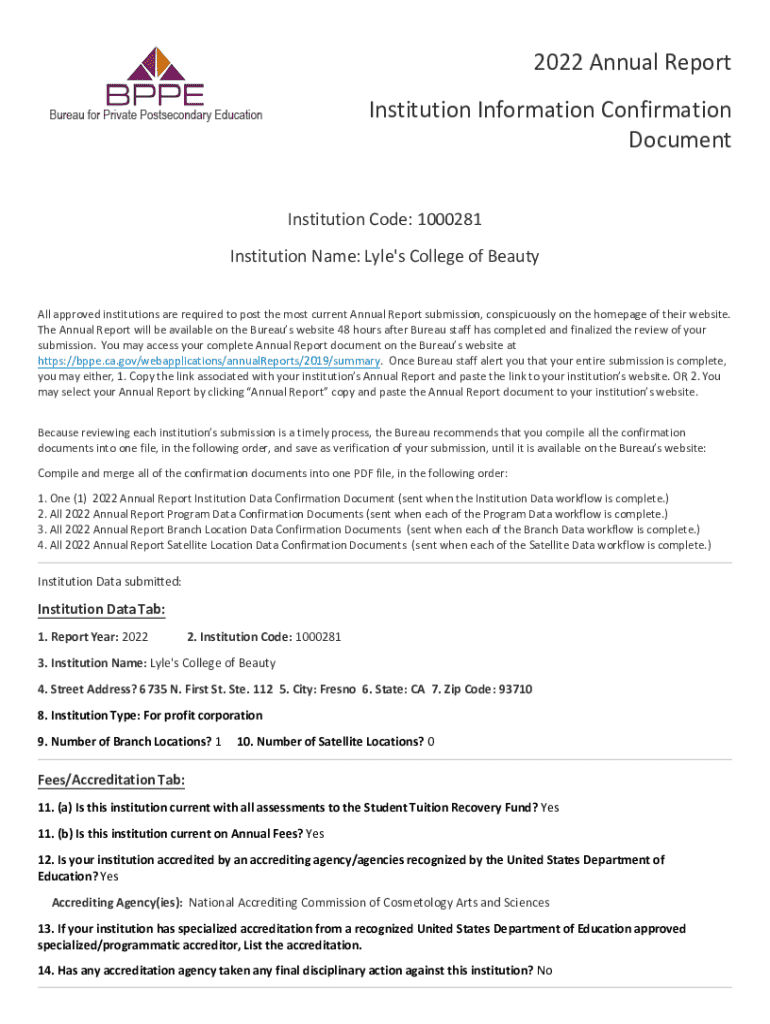 BPPE
Bureau for Private Postsecondary Education

2022 Annual Report

Institution Information Confirmation Document

Institution Code: 1000281

Institution Name: Lyle's College of Beauty

All approved institutions are required to post the most current Annual Report submission, conspicuously on the homepage of their website. The Annual Report will be available on the Bureau's website 48 hours after Bureau staff has completed and finalized the review of your submission. You may access your complete Annual Report document on the Bureau's website at https://bppe.ca.gov/webapplications/annualReports/2019/summary. Once Bureau staff alert you that your entire submission is complete, you may either, 1. Copy the link associated with your institution's Annual Report and paste the link to your institution's website. OR 2. You may select your Annual Report by clicking "Annual Report" copy and paste the Annual Report document to your institution's website.

Because reviewing each institution's submission is a timely process, the Bureau recommends that you compile all the confirmation documents into one file, in the following order, and save as verification of your submission, until it is available on the Bureau's website:

Compile and merge all of the confirmation documents into one PDF file, in the following order:

1. One (1) 2022 Annual Report Institution Data Confirmation Document (sent when the Institution Data workflow is complete.)
2. All 2022 Annual Report Program Data Confirmation Documents (sent when each of the Program Data workflow is complete.)
3. All 2022 Annual Report Branch Location Data Confirmation Documents (sent when each of the Branch Data workflow is complete.)
4. All 2022 Annual Report Satellite Location Data Confirmation Documents (sent when each of the Satellite Data workflow is complete.)

Institution Data submitted:

Institution Data Tab:

1. Report Year: 2022 2. Institution Code: 1000281

3. Institution Name: Lyle's College of Beauty

4. Street Address? 6735 N. First St. Ste. 112 5. City: Fresno 6. State: CA 7. Zip Code: 93710

8. Institution Type: For profit corporation

9. Number of Branch Locations? 1 10. Number of Satellite Locations? 0

Fees/Accreditation Tab:

11. (a) Is this institution current with all assessments to the Student Tuition Recovery Fund? Yes

11. (b) Is this institution current on Annual Fees? Yes

12. Is your institution accredited by an accrediting agency/agencies recognized by the United States Department of Education? Yes

Accrediting Agency(ies): National Accrediting Commission of Cosmetology Arts and Sciences

13. If your institution has specialized accreditation from a recognized United States Department of Education approved specialized/programmatic accreditor, List the accreditation.

14. Has any accreditation agency taken any final disciplinary action against this institution? No